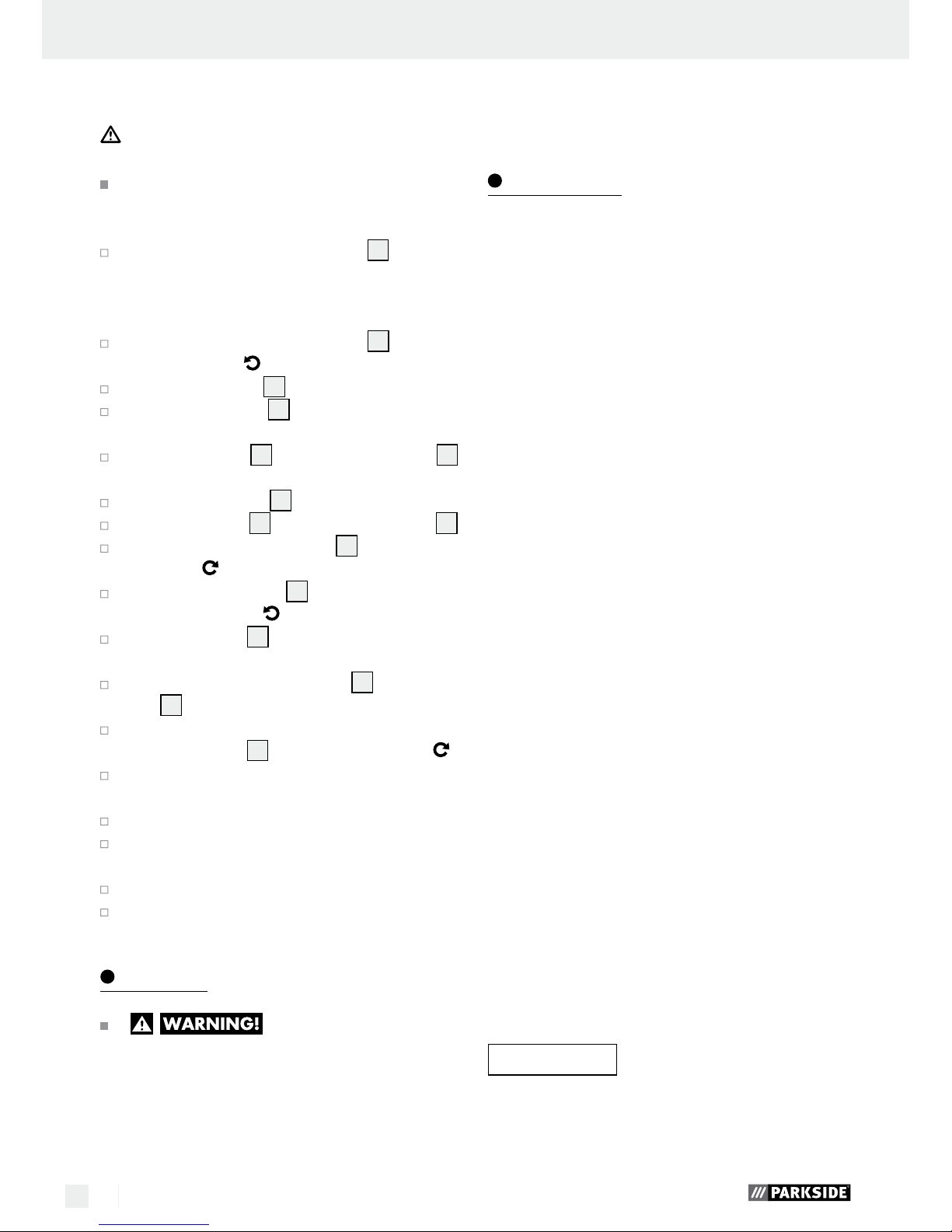 WARNING!

PARKSIDE